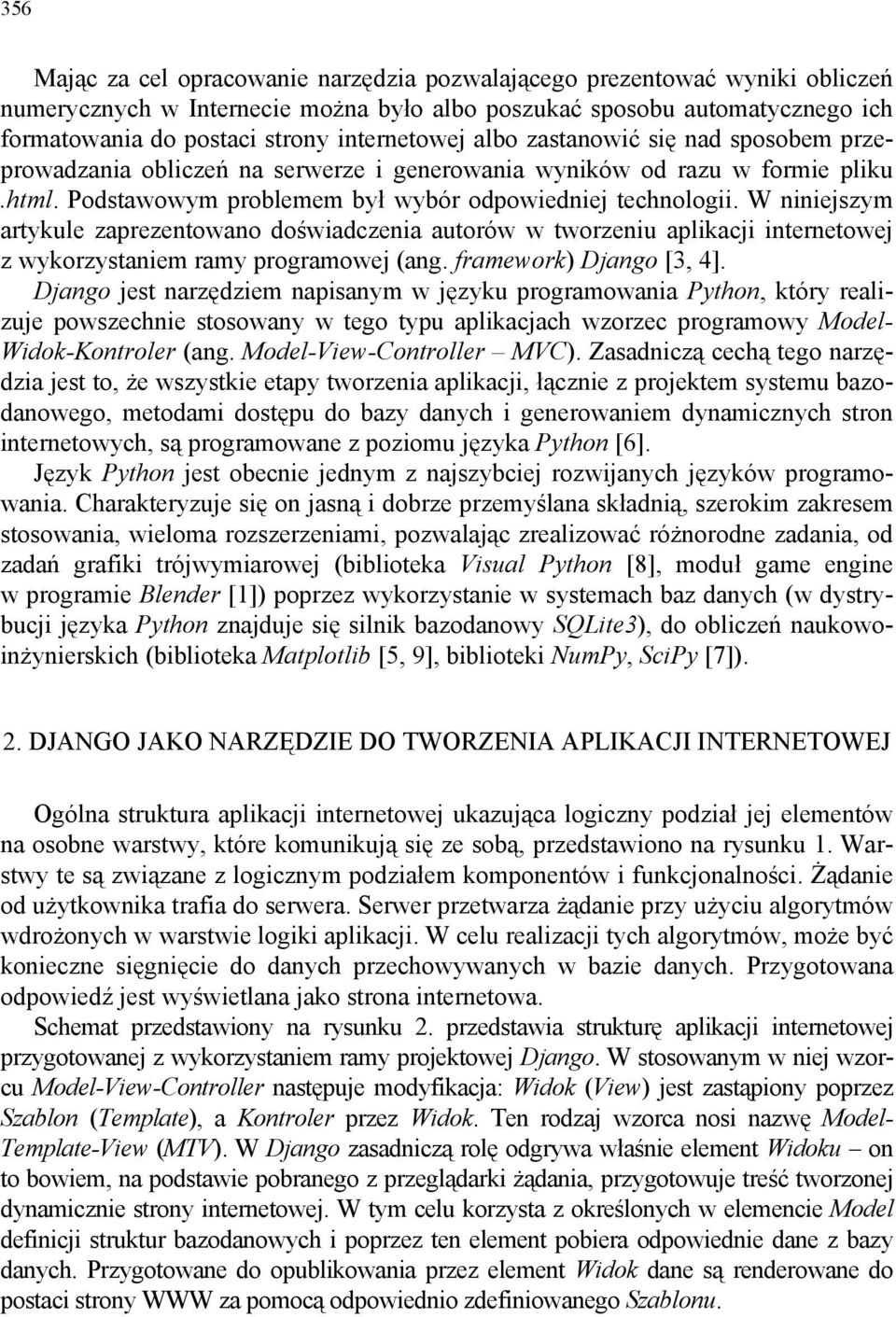 356

Mając za cel opracowanie narzędzia pozwalającego prezentować wyniki obliczeń numerycznych w Internecie można było albo poszukać sposobu automatycznego ich formatowania do postaci strony internetowej albo zastanowić się nad sposobem przeprowadzania obliczeń na serwerze i generowania wyników od razu w formie pliku .html. Podstawowym problemem był wybór odpowiedniej technologii. W niniejszym artykule zaprezentowano doświadczenia autorów w tworzeniu aplikacji internetowej z wykorzystaniem ramy programowej (ang. framework) Django [3, 4].

Django jest narzędziem napisanym w języku programowania Python, który realizuje powszechnie stosowany w tego typu aplikacjach wzorzec programowy Model-Widok-Kontroler (ang. Model-View-Controller – MVC). Zasadniczą cechą tego narzędzia jest to, że wszystkie etapy tworzenia aplikacji, łącznie z projektem systemu bazodanowego, metodami dostępu do bazy danych i generowaniem dynamicznych stron internetowych, są programowane z poziomu języka Python [6].

Język Python jest obecnie jednym z najszybciej rozwijanych języków programowania. Charakteryzuje się on jasną i dobrze przemyślana składnią, szerokim zakresem stosowania, wieloma rozszerzeniami, pozwalając zrealizować różnorodne zadania, od zadań grafiki trójwymiarowej (biblioteka Visual Python [8], moduł game engine w programie Blender [1]) poprzez wykorzystanie w systemach baz danych (w dystrybucji języka Python znajduje się silnik bazodanowy SQLite3), do obliczeń naukowo-inżynierskich (biblioteka Matplotlib [5, 9], biblioteki NumPy, SciPy [7]).

2. DJANGO JAKO NARZĘDZIE DO TWORZENIA APLIKACJI INTERNETOWEJ

Ogólna struktura aplikacji internetowej ukazująca logiczny podział jej elementów na osobne warstwy, które komunikują się ze sobą, przedstawiono na rysunku 1. Warstwy te są związane z logicznym podziałem komponentów i funkcjonalności. Żądanie od użytkownika trafia do serwera. Serwer przetwarza żądanie przy użyciu algorytmów wdrożonych w warstwie logiki aplikacji. W celu realizacji tych algorytmów, może być konieczne sięgnięcie do danych przechowywanych w bazie danych. Przygotowana odpowiedź jest wyświetlana jako strona internetowa.

Schemat przedstawiony na rysunku 2. przedstawia strukturę aplikacji internetowej przygotowanej z wykorzystaniem ramy projektowej Django. W stosowanym w niej wzorcu Model-View-Controller następuje modyfikacja: Widok (View) jest zastąpiony poprzez Szablon (Template), a Kontroler przez Widok. Ten rodzaj wzorca nosi nazwę Model-Template-View (MTV). W Django zasadniczą rolę odgrywa właśnie element Widoku – on to bowiem, na podstawie pobranego z przeglądarki żądania, przygotowuje treść tworzonej dynamicznie strony internetowej. W tym celu korzysta z określonych w elemencie Model definicji struktur bazodanowych i poprzez ten element pobiera odpowiednie dane z bazy danych. Przygotowane do opublikowania przez element Widok dane są renderowane do postaci strony WWW za pomocą odpowiednio zdefiniowanego Szablonu.